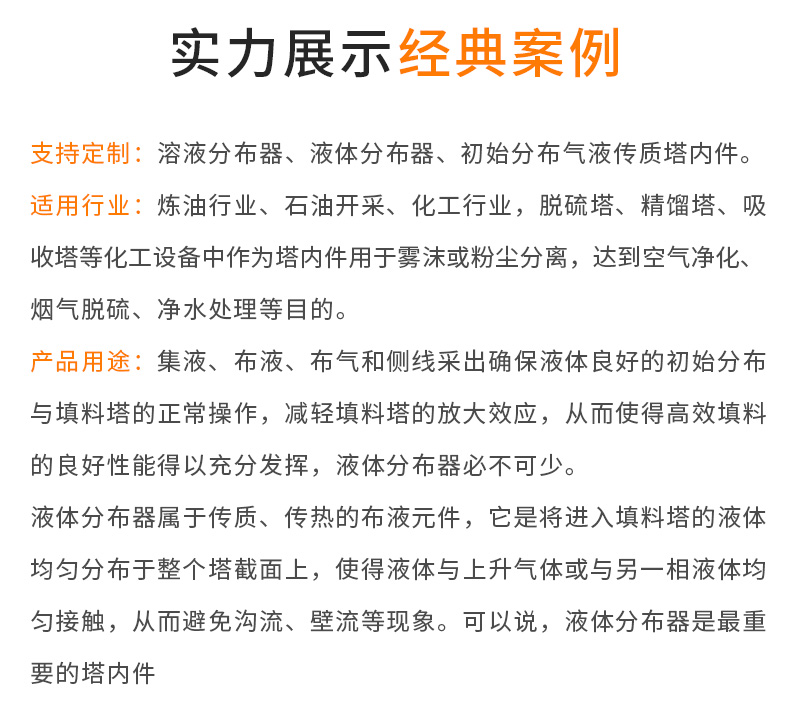 实力展示经典案例

支持定制：溶液分布器、液体分布器、初始分布气液传质塔内件。

适用行业：炼油行业、石油开采、化工行业，脱硫塔、精馏塔、吸收塔等化工设备中作为塔内件用于雾沫或粉尘分离，达到空气净化、烟气脱硫、净水处理等目的。

产品用途：集液、布液、布气和侧线采出确保液体良好的初始分布与填料塔的正常操作，减轻填料塔的放大效应，从而使得高效填料的良好性能得以充分发挥，液体分布器必不可少。

液体分布器属于传质、传热的布液元件，它是将进入填料塔的液体均匀分布于整个塔截面上，使得液体与上升气体或与另一相液体均匀接触，从而避免沟流、壁流等现象。可以说，液体分布器是最重要的塔内件